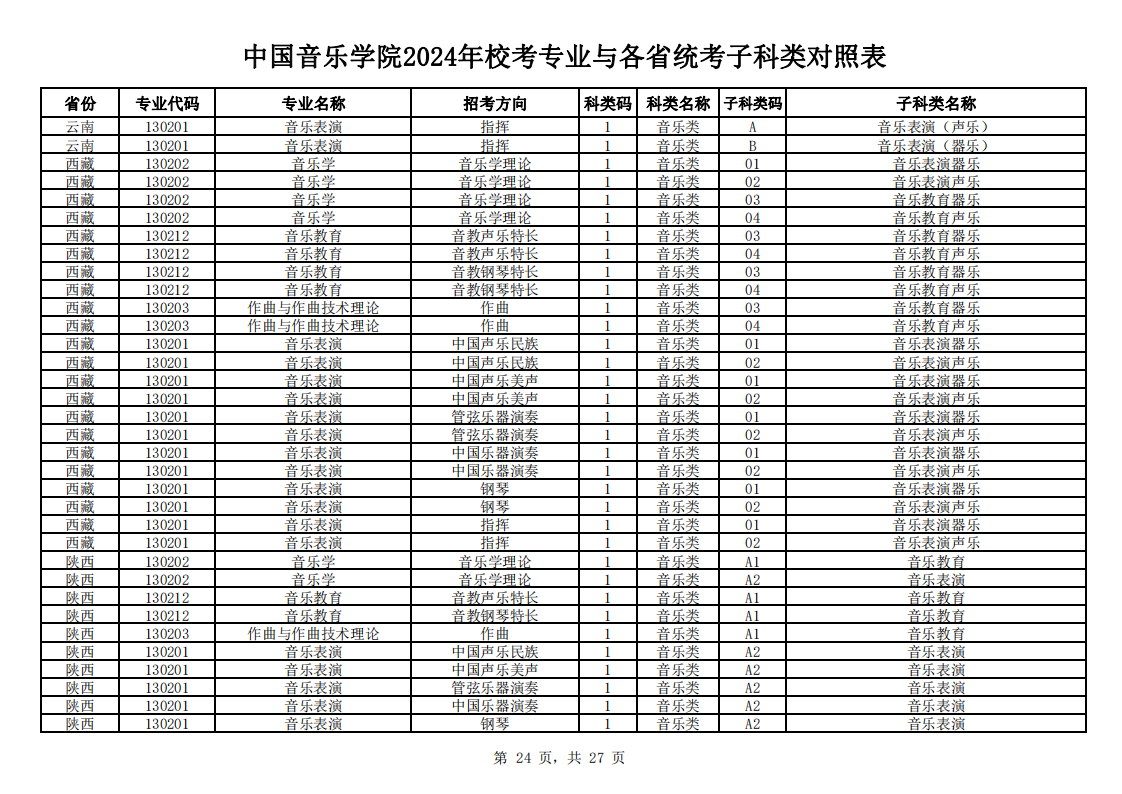 中国音乐学院2024年校考专业与各省统考子科类对照表

| 省份 | 专业代码 | 专业名称 | 招考方向 | 科类码 | 科类名称 | 子科类码 | 子科类名称 |
|---|---|---|---|---|---|---|---|
| 云南 | 130201 | 音乐表演 | 指挥 | 1 | 音乐类 | A | 音乐表演（声乐） |
| 云南 | 130201 | 音乐表演 | 指挥 | 1 | 音乐类 | B | 音乐表演（器乐） |
| 西藏 | 130202 | 音乐学 | 音乐学理论 | 1 | 音乐类 | 01 | 音乐表演器乐 |
| 西藏 | 130202 | 音乐学 | 音乐学理论 | 1 | 音乐类 | 02 | 音乐表演声乐 |
| 西藏 | 130202 | 音乐学 | 音乐学理论 | 1 | 音乐类 | 03 | 音乐教育器乐 |
| 西藏 | 130202 | 音乐学 | 音乐学理论 | 1 | 音乐类 | 04 | 音乐教育声乐 |
| 西藏 | 130212 | 音乐教育 | 音教声乐特长 | 1 | 音乐类 | 03 | 音乐教育器乐 |
| 西藏 | 130212 | 音乐教育 | 音教声乐特长 | 1 | 音乐类 | 04 | 音乐教育声乐 |
| 西藏 | 130212 | 音乐教育 | 音教钢琴特长 | 1 | 音乐类 | 03 | 音乐教育器乐 |
| 西藏 | 130212 | 音乐教育 | 音教钢琴特长 | 1 | 音乐类 | 04 | 音乐教育声乐 |
| 西藏 | 130203 | 作曲与作曲技术理论 | 作曲 | 1 | 音乐类 | 03 | 音乐教育器乐 |
| 西藏 | 130203 | 作曲与作曲技术理论 | 作曲 | 1 | 音乐类 | 04 | 音乐教育声乐 |
| 西藏 | 130201 | 音乐表演 | 中国声乐民族 | 1 | 音乐类 | 01 | 音乐表演器乐 |
| 西藏 | 130201 | 音乐表演 | 中国声乐民族 | 1 | 音乐类 | 02 | 音乐表演声乐 |
| 西藏 | 130201 | 音乐表演 | 中国声乐美声 | 1 | 音乐类 | 01 | 音乐表演器乐 |
| 西藏 | 130201 | 音乐表演 | 中国声乐美声 | 1 | 音乐类 | 02 | 音乐表演声乐 |
| 西藏 | 130201 | 音乐表演 | 管弦乐器演奏 | 1 | 音乐类 | 01 | 音乐表演器乐 |
| 西藏 | 130201 | 音乐表演 | 管弦乐器演奏 | 1 | 音乐类 | 02 | 音乐表演声乐 |
| 西藏 | 130201 | 音乐表演 | 中国乐器演奏 | 1 | 音乐类 | 01 | 音乐表演器乐 |
| 西藏 | 130201 | 音乐表演 | 中国乐器演奏 | 1 | 音乐类 | 02 | 音乐表演声乐 |
| 西藏 | 130201 | 音乐表演 | 钢琴 | 1 | 音乐类 | 01 | 音乐表演器乐 |
| 西藏 | 130201 | 音乐表演 | 钢琴 | 1 | 音乐类 | 02 | 音乐表演声乐 |
| 西藏 | 130201 | 音乐表演 | 指挥 | 1 | 音乐类 | 01 | 音乐表演器乐 |
| 西藏 | 130201 | 音乐表演 | 指挥 | 1 | 音乐类 | 02 | 音乐表演声乐 |
| 陕西 | 130202 | 音乐学 | 音乐学理论 | 1 | 音乐类 | A1 | 音乐教育 |
| 陕西 | 130202 | 音乐学 | 音乐学理论 | 1 | 音乐类 | A2 | 音乐表演 |
| 陕西 | 130212 | 音乐教育 | 音教声乐特长 | 1 | 音乐类 | A1 | 音乐教育 |
| 陕西 | 130212 | 音乐教育 | 音教钢琴特长 | 1 | 音乐类 | A1 | 音乐教育 |
| 陕西 | 130203 | 作曲与作曲技术理论 | 作曲 | 1 | 音乐类 | A1 | 音乐教育 |
| 陕西 | 130201 | 音乐表演 | 中国声乐民族 | 1 | 音乐类 | A2 | 音乐表演 |
| 陕西 | 130201 | 音乐表演 | 中国声乐美声 | 1 | 音乐类 | A2 | 音乐表演 |
| 陕西 | 130201 | 音乐表演 | 管弦乐器演奏 | 1 | 音乐类 | A2 | 音乐表演 |
| 陕西 | 130201 | 音乐表演 | 中国乐器演奏 | 1 | 音乐类 | A2 | 音乐表演 |
| 陕西 | 130201 | 音乐表演 | 钢琴 | 1 | 音乐类 | A2 | 音乐表演 |

第 24 页，共 27 页